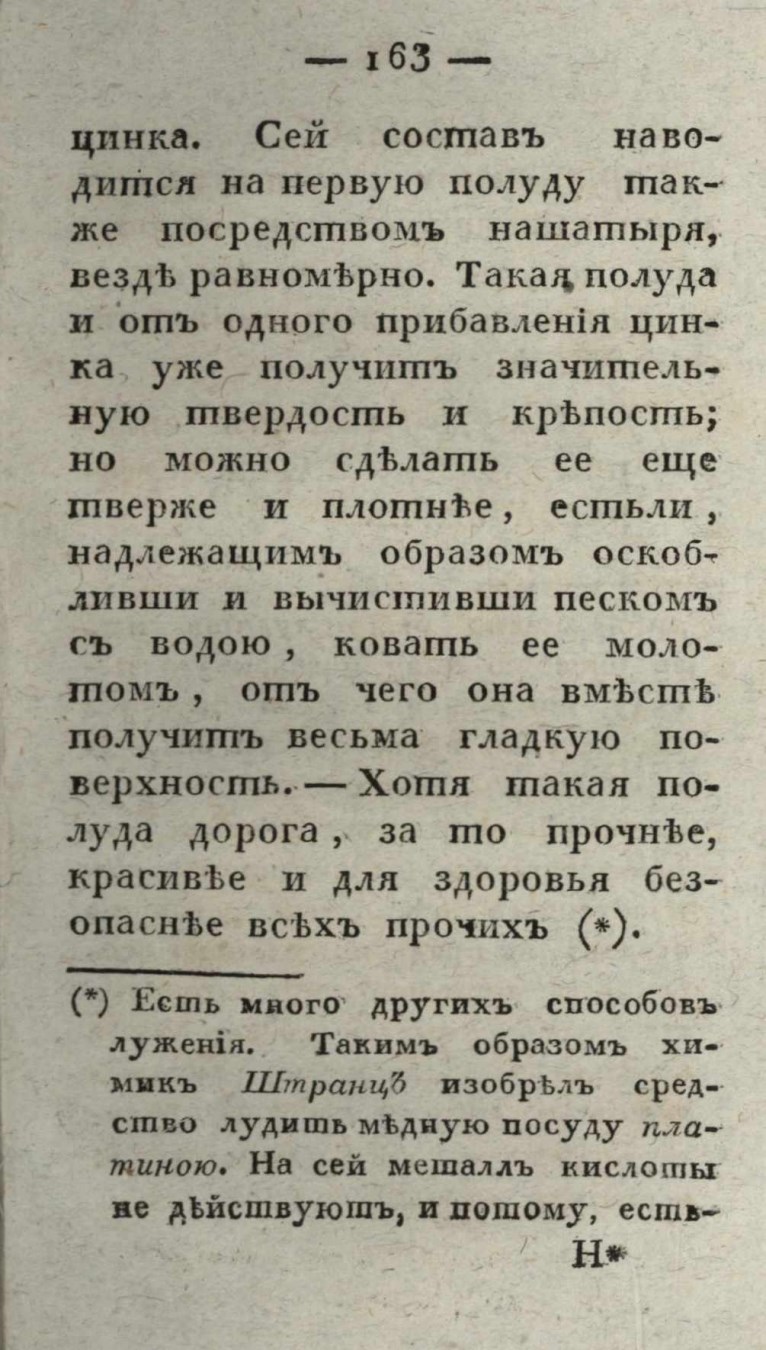 — 163 —

цинка. Сей составъ наводится на первую полуду также посредствомъ нашатыря, вездѣ равномѣрно. Такая полуда и отъ одного прибавленія цинка уже получитъ значительную твердость и крѣпость; но можно сдѣлать ее еще тверже и плотнѣе, естьли, надлежащимъ образомъ оскобливши и вычистивши пескомъ съ водою, ковать ее молотомъ, отъ чего она вмѣстѣ получитъ весьма гладкую поверхность. — Хотя такая полуда дорога, за то прочнѣе, красивѣе и для здоровья безопаснѣе всѣхъ прочихъ (*).

(*) Есть много другихъ способовъ луженія. Такимъ образомъ химикъ Штранцъ изобрѣлъ средство лудить мѣдную посуду платиною. На сей металлъ кислоты не дѣйствуютъ, и потому, есть-

Н*